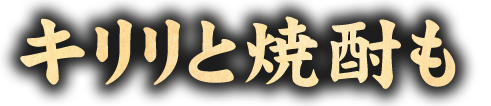 キリリと焼酎も